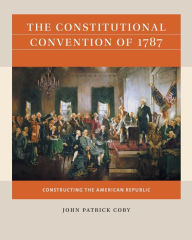 THE CONSTITUTIONAL CONVENTION OF 1787

CONSTRUCTING THE AMERICAN REPUBLIC

JOHN PATRICK COBY